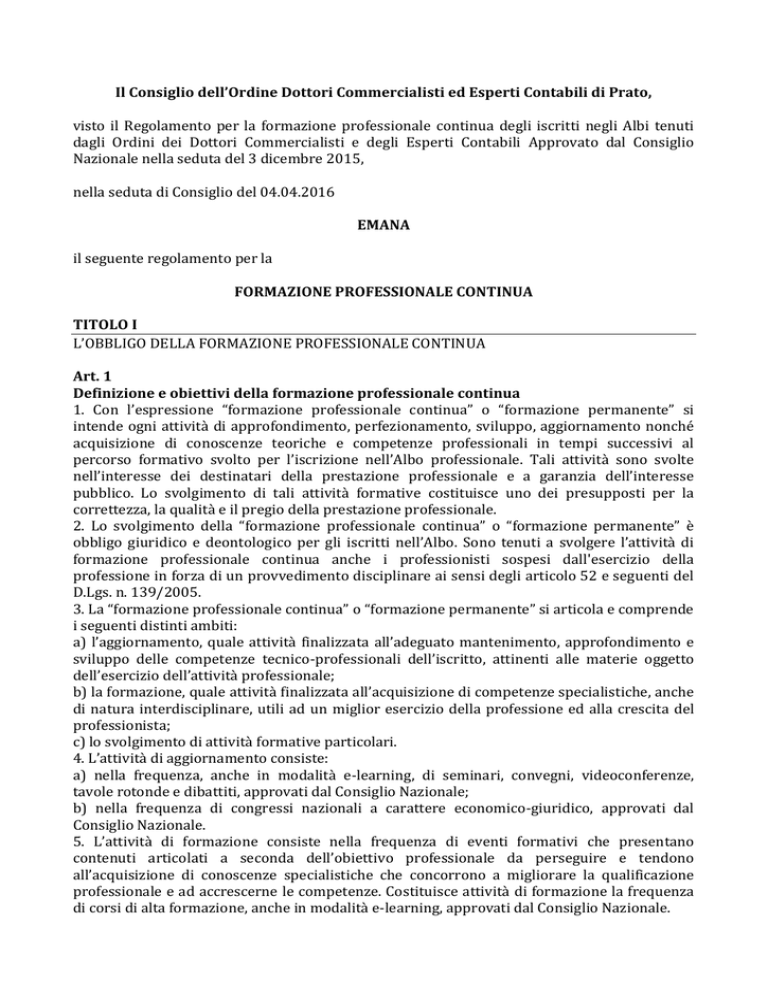 Il Consiglio dell'Ordine Dottori Commercialisti ed Esperti Contabili di Prato,

visto il Regolamento per la formazione professionale continua degli iscritti negli Albi tenuti dagli Ordini dei Dottori Commercialisti e degli Esperti Contabili Approvato dal Consiglio Nazionale nella seduta del 3 dicembre 2015,

nella seduta di Consiglio del 04.04.2016

EMANA

il seguente regolamento per la

FORMAZIONE PROFESSIONALE CONTINUA

TITOLO I
L'OBBLIGO DELLA FORMAZIONE PROFESSIONALE CONTINUA

Art. 1
Definizione e obiettivi della formazione professionale continua
1. Con l'espressione "formazione professionale continua" o "formazione permanente" si intende ogni attività di approfondimento, perfezionamento, sviluppo, aggiornamento nonché acquisizione di conoscenze teoriche e competenze professionali in tempi successivi al percorso formativo svolto per l'iscrizione nell'Albo professionale. Tali attività sono svolte nell'interesse dei destinatari della prestazione professionale e a garanzia dell'interesse pubblico. Lo svolgimento di tali attività formative costituisce uno dei presupposti per la correttezza, la qualità e il pregio della prestazione professionale.
2. Lo svolgimento della "formazione professionale continua" o "formazione permanente" è obbligo giuridico e deontologico per gli iscritti nell'Albo. Sono tenuti a svolgere l'attività di formazione professionale continua anche i professionisti sospesi dall'esercizio della professione in forza di un provvedimento disciplinare ai sensi degli articolo 52 e seguenti del D.Lgs. n. 139/2005.
3. La "formazione professionale continua" o "formazione permanente" si articola e comprende i seguenti distinti ambiti:
a) l'aggiornamento, quale attività finalizzata all'adeguato mantenimento, approfondimento e sviluppo delle competenze tecnico-professionali dell'iscritto, attinenti alle materie oggetto dell'esercizio dell'attività professionale;
b) la formazione, quale attività finalizzata all'acquisizione di competenze specialistiche, anche di natura interdisciplinare, utili ad un miglior esercizio della professione ed alla crescita del professionista;
c) lo svolgimento di attività formative particolari.
4. L'attività di aggiornamento consiste:
a) nella frequenza, anche in modalità e-learning, di seminari, convegni, videoconferenze, tavole rotonde e dibattiti, approvati dal Consiglio Nazionale;
b) nella frequenza di congressi nazionali a carattere economico-giuridico, approvati dal Consiglio Nazionale.
5. L'attività di formazione consiste nella frequenza di eventi formativi che presentano contenuti articolati a seconda dell'obiettivo professionale da perseguire e tendono all'acquisizione di conoscenze specialistiche che concorrono a migliorare la qualificazione professionale e ad accrescerne le competenze. Costituisce attività di formazione la frequenza di corsi di alta formazione, anche in modalità e-learning, approvati dal Consiglio Nazionale.